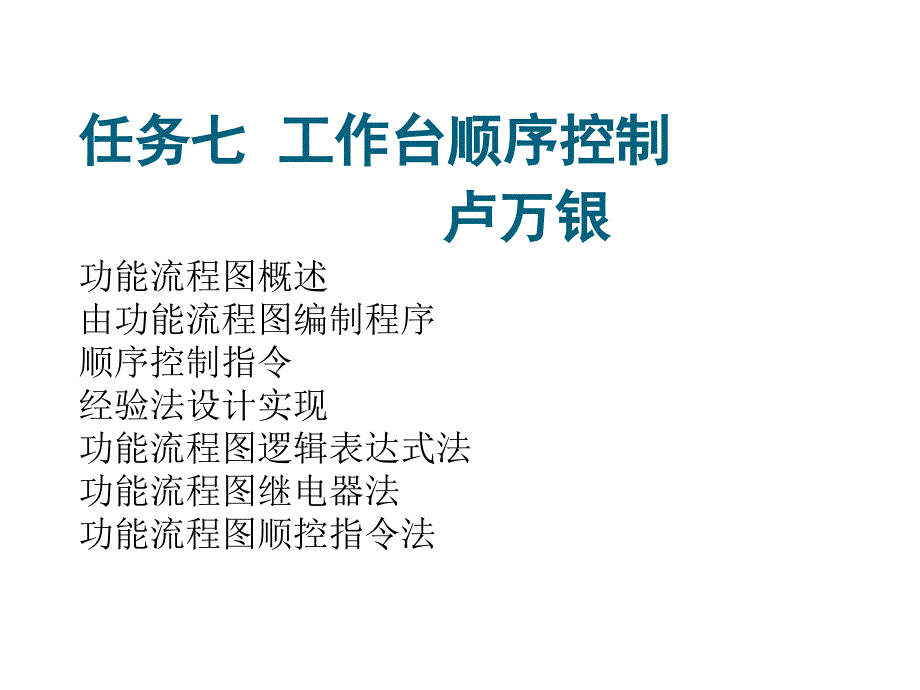 任务七 工作台顺序控制
卢万银

功能流程图概述
由功能流程图编制程序
顺序控制指令
经验法设计实现
功能流程图逻辑表达式法
功能流程图继电器法
功能流程图顺控指令法